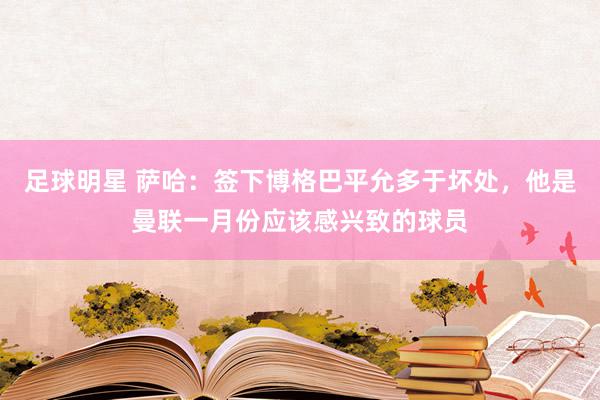 足球明星 萨哈：签下博格巴平允多于坏处，他是曼联一月份应该感兴致的球员